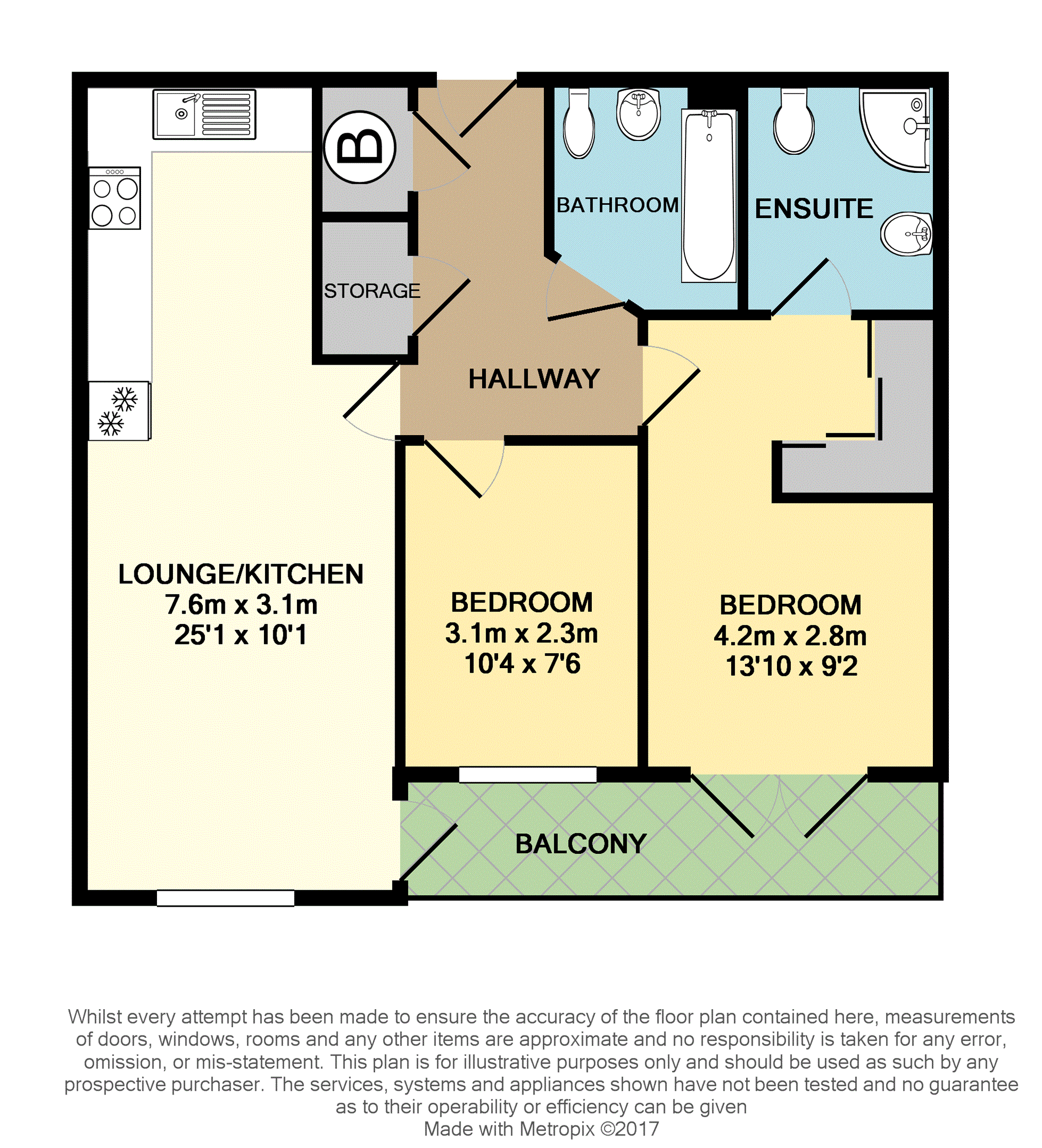 B

BATHROOM

ENSUITE

STORAGE

HALLWAY

LOUNGE/KITCHEN
7.6m x 3.1m
25'1 x 10'1

BEDROOM
3.1m x 2.3m
10'4 x 7'6

BEDROOM
4.2m x 2.8m
13'10 x 9'2

BALCONY

Whilst every attempt has been made to ensure the accuracy of the floor plan contained here, measurements of doors, windows, rooms and any other items are approximate and no responsibility is taken for any error, omission, or mis-statement. This plan is for illustrative purposes only and should be used as such by any prospective purchaser. The services, systems and appliances shown have not been tested and no guarantee as to their operability or efficiency can be given
Made with Metropix ©2017